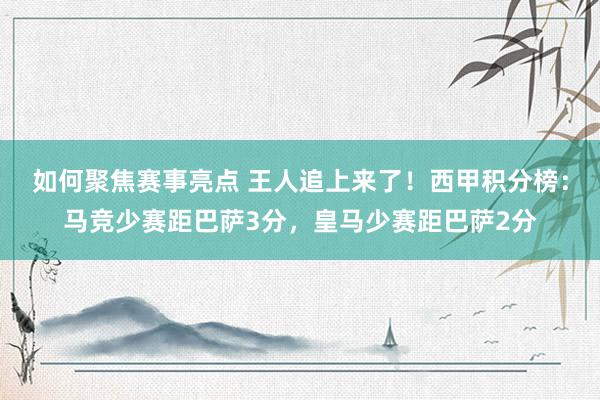 如何聚焦赛事亮点 王人追上来了！西甲积分榜：马竞少赛距巴萨3分，皇马少赛距巴萨2分